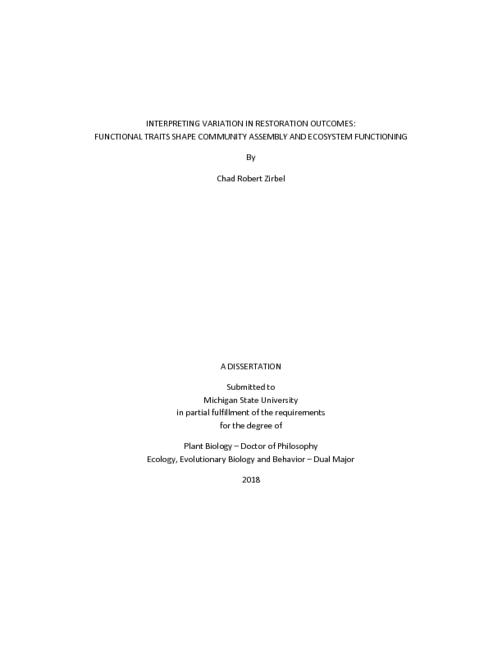 INTERPRETING VARIATION IN RESTORATION OUTCOMES:
FUNCTIONAL TRAITS SHAPE COMMUNITY ASSEMBLY AND ECOSYSTEM FUNCTIONING

By

Chad Robert Zirbel

A DISSERTATION

Submitted to
Michigan State University
in partial fulfillment of the requirements
for the degree of

Plant Biology – Doctor of Philosophy
Ecology, Evolutionary Biology and Behavior – Dual Major

2018